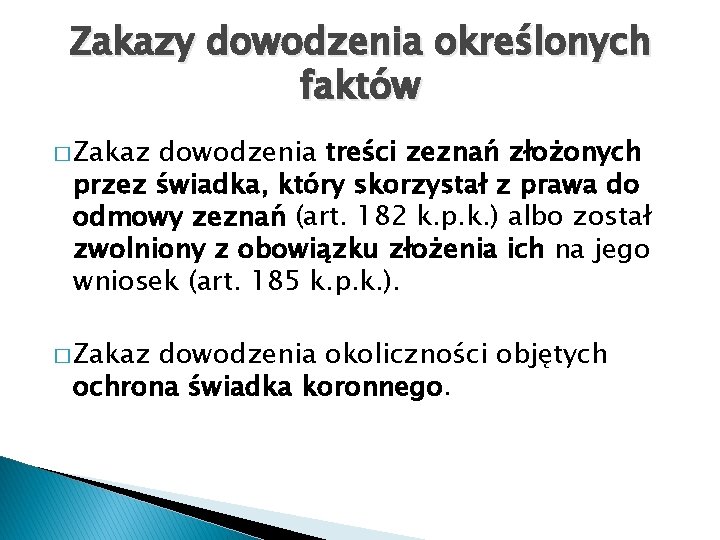 Zakazy dowodzenia określonych faktów

□ Zakaz dowodzenia treści zeznań złożonych przez świadka, który skorzystał z prawa do odmowy zeznań (art. 182 k.p.k.) albo został zwolniony z obowiązku złożenia ich na jego wniosek (art. 185 k.p.k.).

□ Zakaz dowodzenia okoliczności objętych ochrona świadka koronnego.